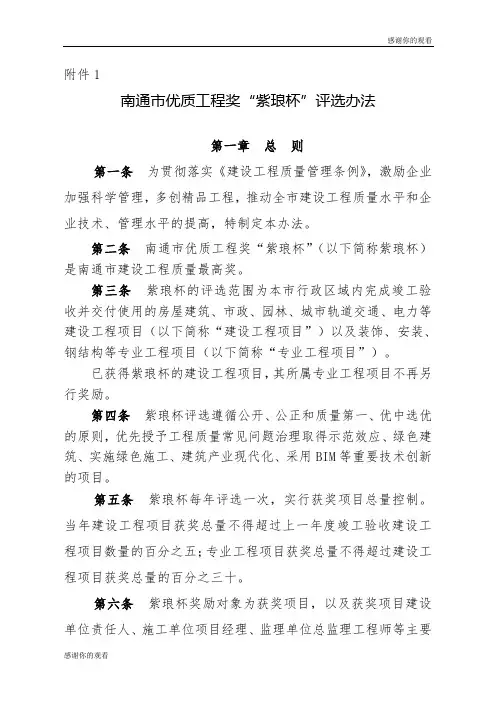 感谢你的观看

附件 1

南通市优质工程奖“紫琅杯”评选办法

第一章　总　则

第一条　为贯彻落实《建设工程质量管理条例》，激励企业加强科学管理，多创精品工程，推动全市建设工程质量水平和企业技术、管理水平的提高，特制定本办法。

第二条　南通市优质工程奖“紫琅杯”（以下简称紫琅杯）是南通市建设工程质量最高奖。

第三条　紫琅杯的评选范围为本市行政区域内完成竣工验收并交付使用的房屋建筑、市政、园林、城市轨道交通、电力等建设工程项目（以下简称“建设工程项目”）以及装饰、安装、钢结构等专业工程项目（以下简称“专业工程项目”）。

已获得紫琅杯的建设工程项目，其所属专业工程项目不再另行奖励。

第四条　紫琅杯评选遵循公开、公正和质量第一、优中选优的原则，优先授予工程质量常见问题治理取得示范效应、绿色建筑、实施绿色施工、建筑产业现代化、采用 BIM 等重要技术创新的项目。

第五条　紫琅杯每年评选一次，实行获奖项目总量控制。当年建设工程项目获奖总量不得超过上一年度竣工验收建设工程项目数量的百分之五；专业工程项目获奖总量不得超过建设工程项目获奖总量的百分之三十。

第六条　紫琅杯奖励对象为获奖项目，以及获奖项目建设单位责任人、施工单位项目经理、监理单位总监理工程师等主要

感谢你的观看